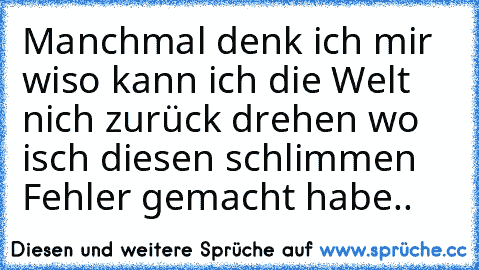 Manchmal denk ich mir wiso kann ich die Welt nich zurück drehen wo isch diesen schlimmen Fehler gemacht habe..

Diesen und weitere Sprüche auf www.sprüche.cc